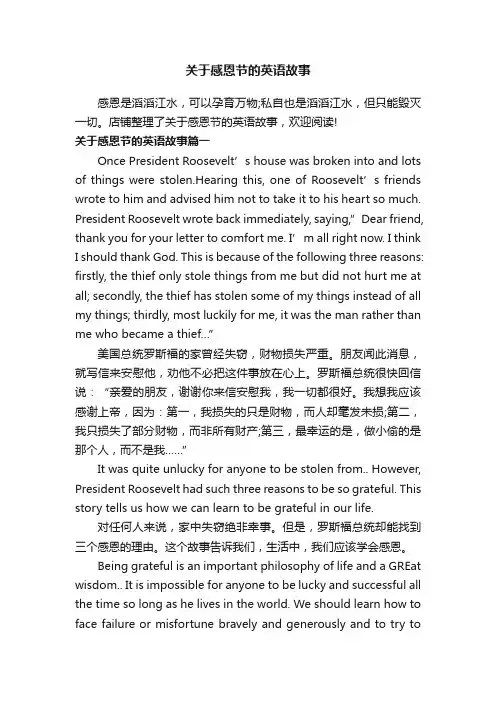 关于感恩节的英语故事

感恩是滔滔江水，可以孕育万物;私自也是滔滔江水，但只能毁灭一切。店铺整理了关于感恩节的英语故事，欢迎阅读!

关于感恩节的英语故事篇一

Once President Roosevelt’s house was broken into and lots of things were stolen.Hearing this, one of Roosevelt’s friends wrote to him and advised him not to take it to his heart so much. President Roosevelt wrote back immediately, saying,” Dear friend, thank you for your letter to comfort me. I’m all right now. I think I should thank God. This is because of the following three reasons: firstly, the thief only stole things from me but did not hurt me at all; secondly, the thief has stolen some of my things instead of all my things; thirdly, most luckily for me, it was the man rather than me who became a thief...”

美国总统罗斯福的家曾经失窃，财物损失严重。朋友闻此消息，就写信来安慰他，劝他不必把这件事放在心上。罗斯福总统很快回信说：“亲爱的朋友，谢谢你来信安慰我，我一切都很好。我想我应该感谢上帝，因为：第一，我损失的只是财物，而人却毫发未损;第二，我只损失了部分财物，而非所有财产;第三，最幸运的是，做小偷的是那个人，而不是我……”

It was quite unlucky for anyone to be stolen from.. However, President Roosevelt had such three reasons to be so grateful. This story tells us how we can learn to be grateful in our life.

对任何人来说，家中失窃绝非幸事。但是，罗斯福总统却能找到三个感恩的理由。这个故事告诉我们，生活中，我们应该学会感恩。

Being grateful is an important philosophy of life and a GREat wisdom.. It is impossible for anyone to be lucky and successful all the time so long as he lives in the world. We should learn how to face failure or misfortune bravely and generously and to try to